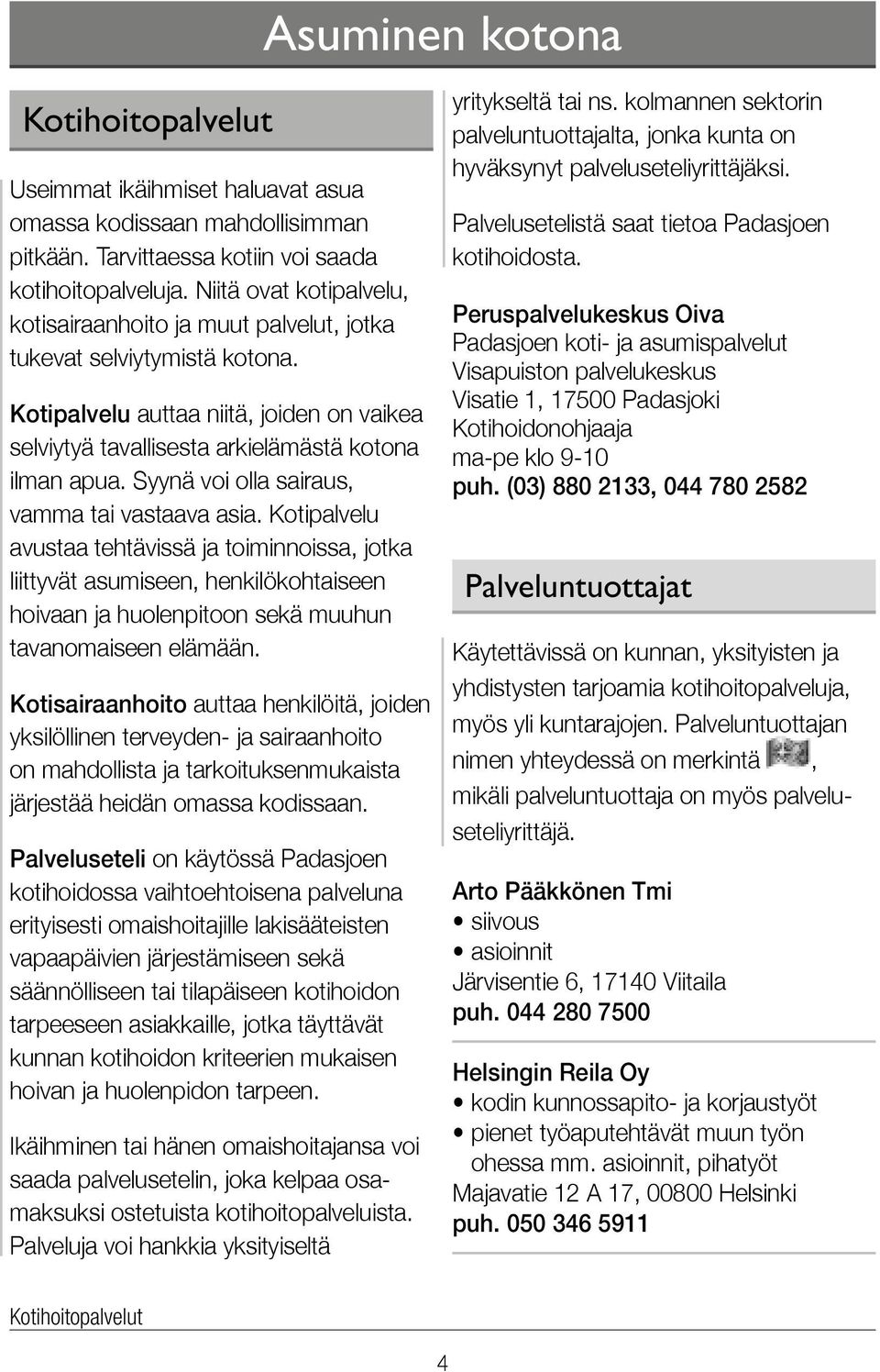 Asuminen kotona

Kotihoitopalvelut

Useimmat ikäihmiset haluavat asua omassa kodissaan mahdollisimman pitkään. Tarvittaessa kotiin voi saada kotihoitopalveluja. Niitä ovat kotipalvelu, kotisairaanhoito ja muut palvelut, jotka tukevat selviytymistä kotona.

Kotipalvelu auttaa niitä, joiden on vaikea selviytyä tavallisesta arkielämästä kotona ilman apua. Syynä voi olla sairaus, vamma tai vastaava asia. Kotipalvelu avustaa tehtävissä ja toiminnoissa, jotka liittyvät asumiseen, henkilökohtaiseen hoivaan ja huolenpitoon sekä muuhun tavanomaiseen elämään.

Kotisairaanhoito auttaa henkilöitä, joiden yksilöllinen terveyden- ja sairaanhoito on mahdollista ja tarkoituksenmukaista järjestää heidän omassa kodissaan.

Palveluseteli on käytössä Padasjoen kotihoidossa vaihtoehtoisena palveluna erityisesti omaishoitajille lakisääteisten vapaapäivien järjestämiseen sekä säännölliseen tai tilapäiseen kotihoidon tarpeeseen asiakkaille, jotka täyttävät kunnan kotihoidon kriteerien mukaisen hoivan ja huolenpidon tarpeen.

Ikäihminen tai hänen omaishoitajansa voi saada palvelusetelin, joka kelpaa osamaksuksi ostetuista kotihoitopalveluista. Palveluja voi hankkia yksityiseltä yritykseltä tai ns. kolmannen sektorin palveluntuottajalta, jonka kunta on hyväksynyt palveluseteliyrittäjäksi.

Palvelusetelistä saat tietoa Padasjoen kotihoidosta.

Peruspalvelukeskus Oiva
Padasjoen koti- ja asumispalvelut
Visapuiston palvelukeskus
Visatie 1, 17500 Padasjoki
Kotihoidonohjaaja
ma-pe klo 9-10
puh. (03) 880 2133, 044 780 2582

Palveluntuottajat

Käytettävissä on kunnan, yksityisten ja yhdistysten tarjoamia kotihoitopalveluja, myös yli kuntarajojen. Palveluntuottajan nimen yhteydessä on merkintä , mikäli palveluntuottaja on myös palveluseteliyrittäjä.

Arto Pääkkönen Tmi
• siivous
• asioinnit
Järvisentie 6, 17140 Viitaila
puh. 044 280 7500

Helsingin Reila Oy
• kodin kunnossapito- ja korjaustyöt
• pienet työaputehtävät muun työn ohessa mm. asioinnit, pihatyöt
Majavatie 12 A 17, 00800 Helsinki
puh. 050 346 5911

Kotihoitopalvelut

4